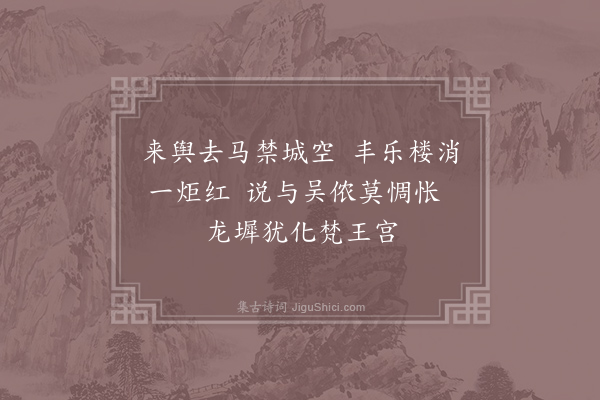 来舆去马禁城空 丰乐楼消一炬红 说与吴侬莫惆怅 龙墀犹化梵王宫

集古诗词 JiguShici.com